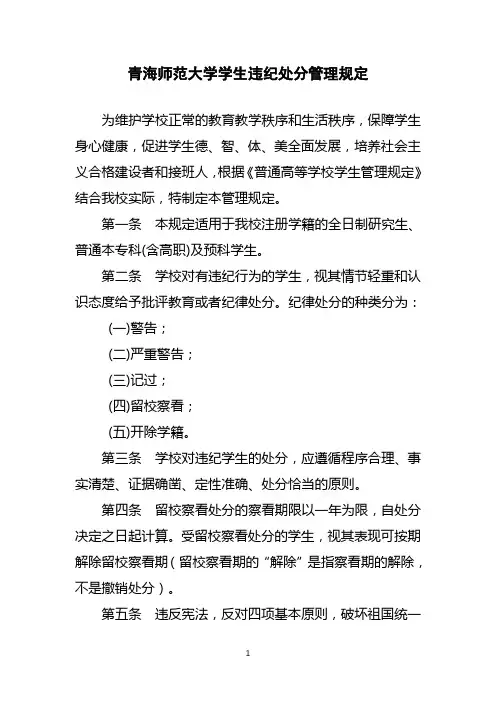 青海师范大学学生违纪处分管理规定

为维护学校正常的教育教学秩序和生活秩序，保障学生身心健康，促进学生德、智、体、美全面发展，培养社会主义合格建设者和接班人，根据《普通高等学校学生管理规定》结合我校实际，特制定本管理规定。

第一条　本规定适用于我校注册学籍的全日制研究生、普通本专科(含高职)及预科学生。

第二条　学校对有违纪行为的学生，视其情节轻重和认识态度给予批评教育或者纪律处分。纪律处分的种类分为：

(一)警告；

(二)严重警告；

(三)记过；

(四)留校察看；

(五)开除学籍。

第三条　学校对违纪学生的处分，应遵循程序合理、事实清楚、证据确凿、定性准确、处分恰当的原则。

第四条　留校察看处分的察看期限以一年为限，自处分决定之日起计算。受留校察看处分的学生，视其表现可按期解除留校察看期（留校察看期的“解除”是指察看期的解除，不是撤销处分）。

第五条　违反宪法，反对四项基本原则，破坏祖国统一

1